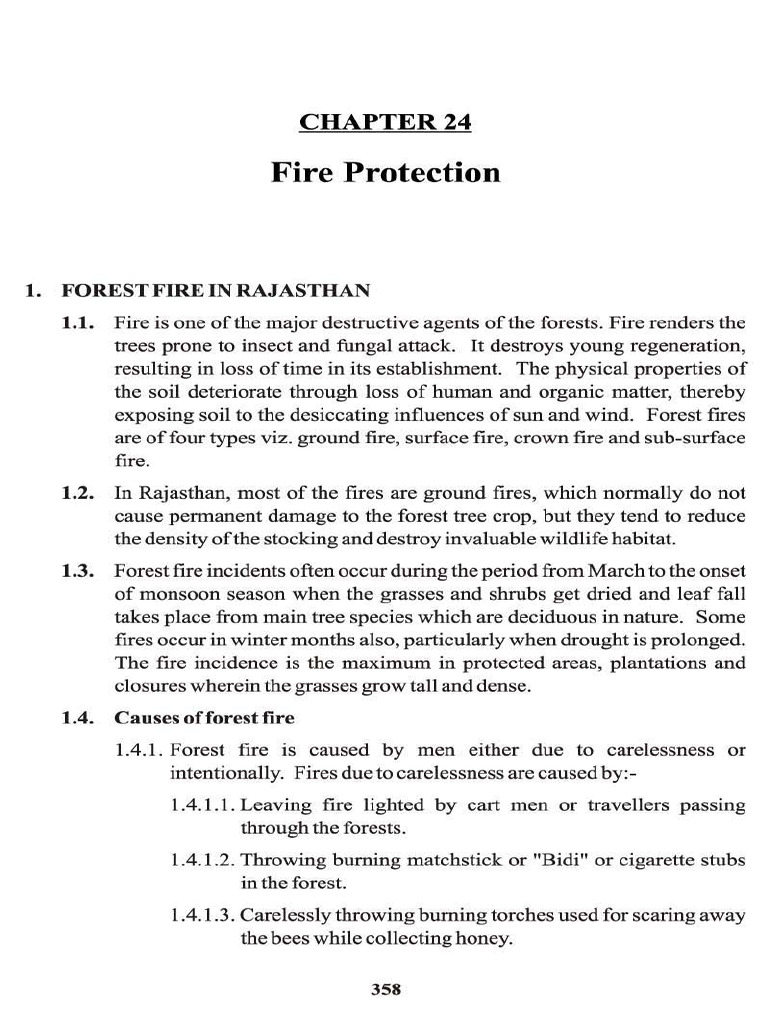 CHAPTER 24

Fire Protection

1. FOREST FIRE IN RAJASTHAN

1.1. Fire is one of the major destructive agents of the forests. Fire renders the trees prone to insect and fungal attack. It destroys young regeneration, resulting in loss of time in its establishment. The physical properties of the soil deteriorate through loss of human and organic matter, thereby exposing soil to the desiccating influences of sun and wind. Forest fires are of four types viz. ground fire, surface fire, crown fire and sub-surface fire.

1.2. In Rajasthan, most of the fires are ground fires, which normally do not cause permanent damage to the forest tree crop, but they tend to reduce the density of the stocking and destroy invaluable wildlife habitat.

1.3. Forest fire incidents often occur during the period from March to the onset of monsoon season when the grasses and shrubs get dried and leaf fall takes place from main tree species which are deciduous in nature. Some fires occur in winter months also, particularly when drought is prolonged. The fire incidence is the maximum in protected areas, plantations and closures wherein the grasses grow tall and dense.

1.4. Causes of forest fire

1.4.1. Forest fire is caused by men either due to carelessness or intentionally. Fires due to carelessness are caused by:-

1.4.1.1. Leaving fire lighted by cart men or travellers passing through the forests.

1.4.1.2. Throwing burning matchstick or "Bidi" or cigarette stubs in the forest.

1.4.1.3. Carelessly throwing burning torches used for scaring away the bees while collecting honey.

358